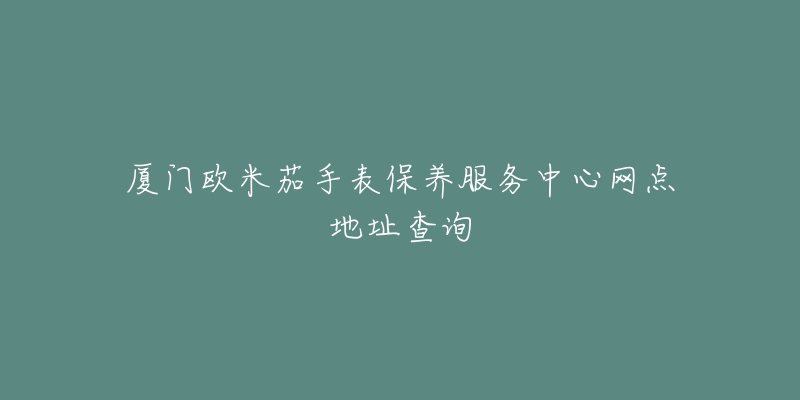 厦门欧米茄手表保养服务中心网点地址查询